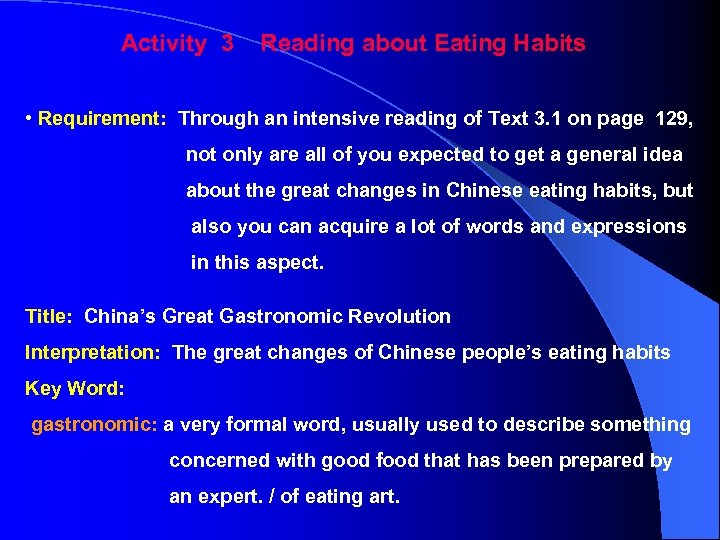 Activity 3 Reading about Eating Habits

• Requirement: Through an intensive reading of Text 3.1 on page 129, not only are all of you expected to get a general idea about the great changes in Chinese eating habits, but also you can acquire a lot of words and expressions in this aspect.

Title: China's Great Gastronomic Revolution

Interpretation: The great changes of Chinese people's eating habits

Key Word:

gastronomic: a very formal word, usually used to describe something concerned with good food that has been prepared by an expert. / of eating art.